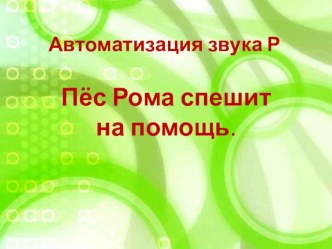 Автоматизация звука Р

Пёс Рома спешит на помощь.